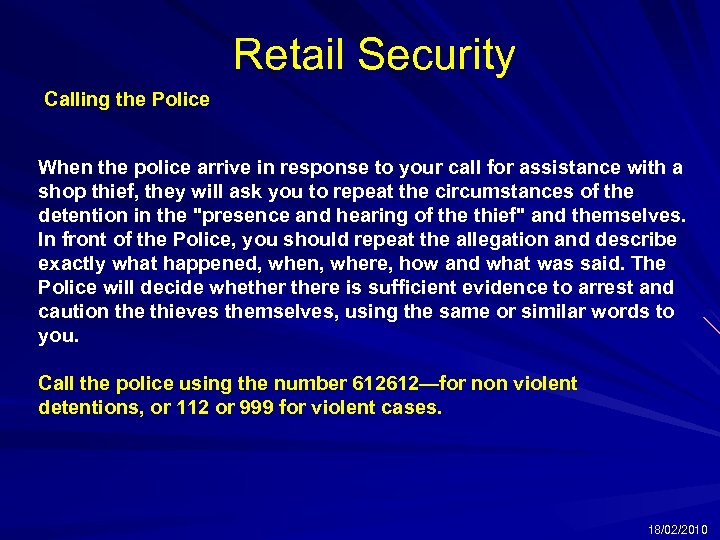 Retail Security

Calling the Police

When the police arrive in response to your call for assistance with a shop thief, they will ask you to repeat the circumstances of the detention in the "presence and hearing of the thief" and themselves. In front of the Police, you should repeat the allegation and describe exactly what happened, when, where, how and what was said. The Police will decide whether there is sufficient evidence to arrest and caution the thieves themselves, using the same or similar words to you.

Call the police using the number 612612—for non violent detentions, or 112 or 999 for violent cases.

18/02/2010